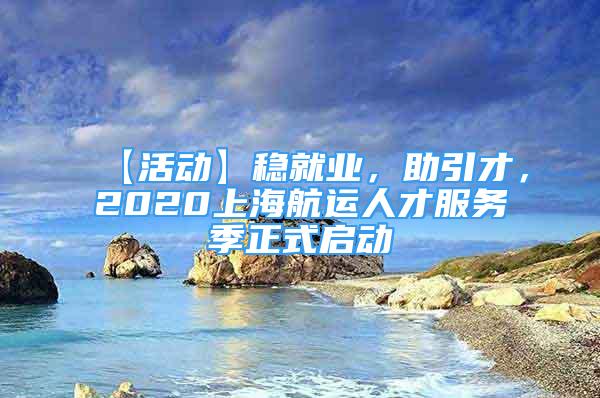 【活动】稳就业，助引才，2020上海航运人才服务季正式启动